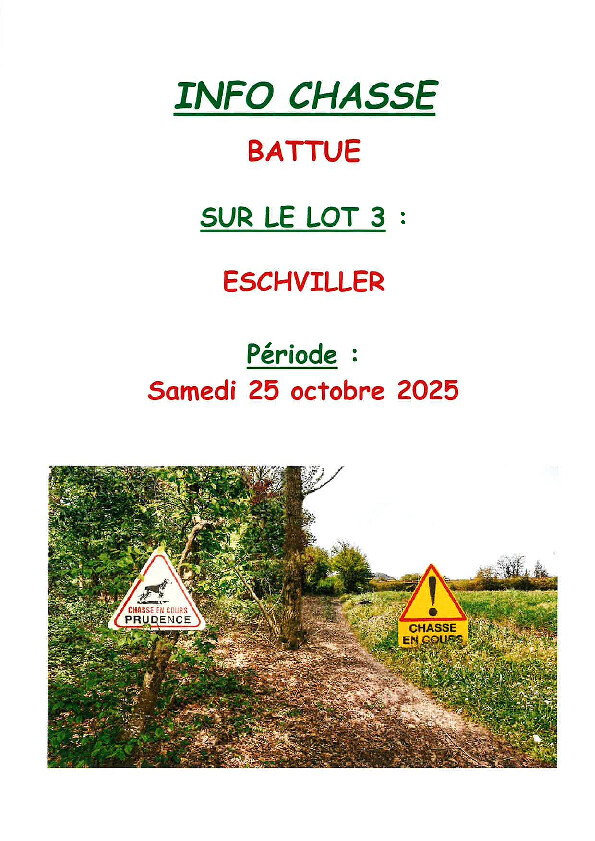 INFO CHASSE

BATTUE

SUR LE LOT 3 :

ESCHVILLER

Période :
Samedi 25 octobre 2025

CHASSE EN COURS
PRUDENCE

CHASSE
EN COURS